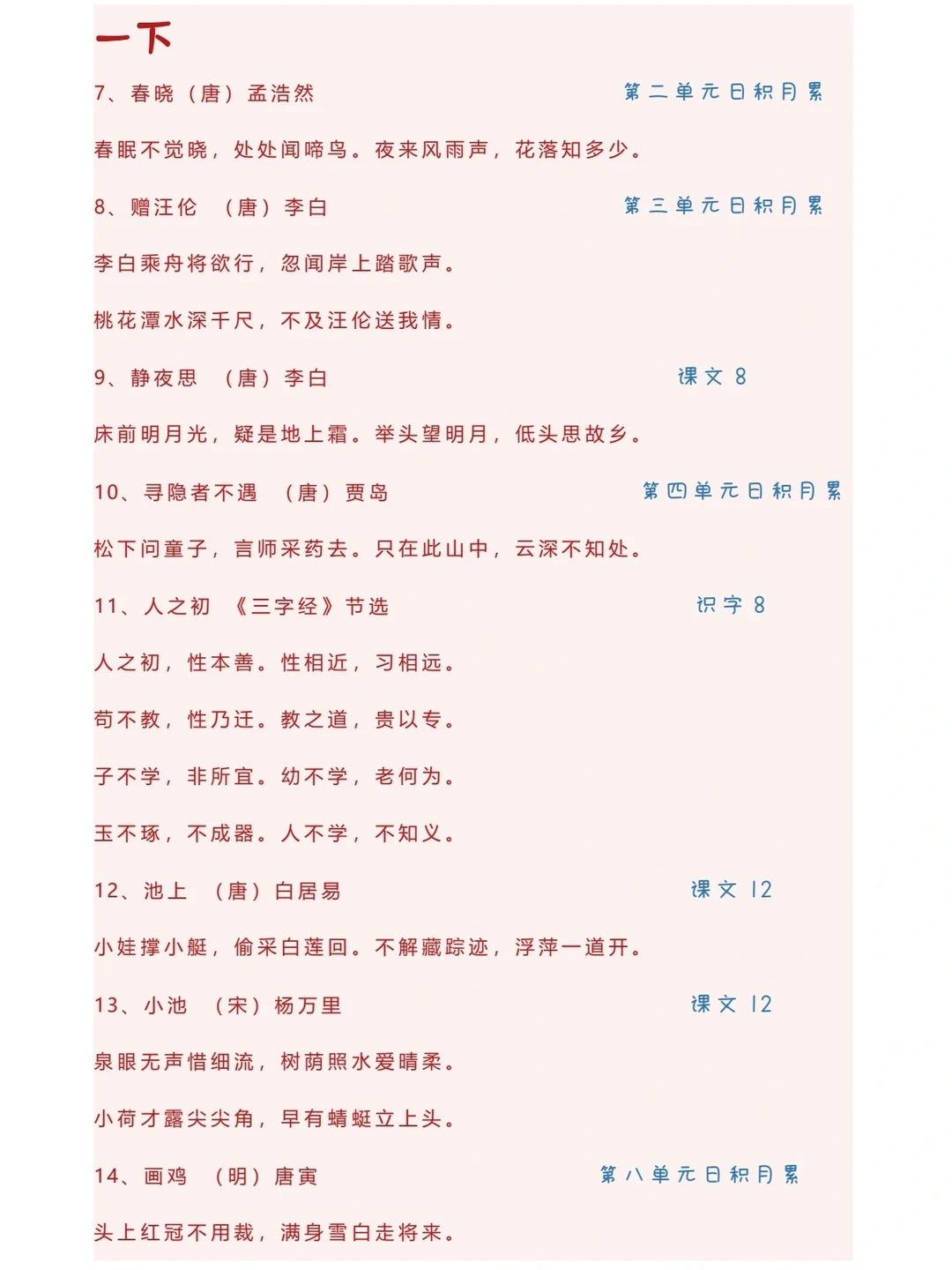 一下

7、春晓（唐）孟浩然 第二单元日积月累

春眠不觉晓，处处闻啼鸟。夜来风雨声，花落知多少。

8、赠汪伦 （唐）李白 第三单元日积月累

李白乘舟将欲行，忽闻岸上踏歌声。

桃花潭水深千尺，不及汪伦送我情。

9、静夜思 （唐）李白 课文 8

床前明月光，疑是地上霜。举头望明月，低头思故乡。

10、寻隐者不遇 （唐）贾岛 第四单元日积月累

松下问童子，言师采药去。只在此山中，云深不知处。

11、人之初 《三字经》节选 识字 8

人之初，性本善。性相近，习相远。

苟不教，性乃迁。教之道，贵以专。

子不学，非所宜。幼不学，老何为。

玉不琢，不成器。人不学，不知义。

12、池上 （唐）白居易 课文 12

小娃撑小艇，偷采白莲回。不解藏踪迹，浮萍一道开。

13、小池 （宋）杨万里 课文 12

泉眼无声惜细流，树荫照水爱晴柔。

小荷才露尖尖角，早有蜻蜓立上头。

14、画鸡 （明）唐寅 第八单元日积月累

头上红冠不用裁，满身雪白走将来。